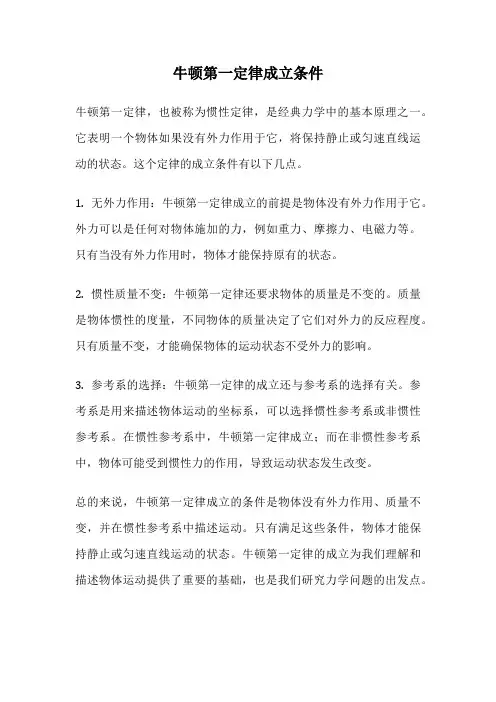 牛顿第一定律成立条件

牛顿第一定律，也被称为惯性定律，是经典力学中的基本原理之一。它表明一个物体如果没有外力作用于它，将保持静止或匀速直线运动的状态。这个定律的成立条件有以下几点。

1. 无外力作用：牛顿第一定律成立的前提是物体没有外力作用于它。外力可以是任何对物体施加的力，例如重力、摩擦力、电磁力等。只有当没有外力作用时，物体才能保持原有的状态。

2. 惯性质量不变：牛顿第一定律还要求物体的质量是不变的。质量是物体惯性的度量，不同物体的质量决定了它们对外力的反应程度。只有质量不变，才能确保物体的运动状态不受外力的影响。

3. 参考系的选择：牛顿第一定律的成立还与参考系的选择有关。参考系是用来描述物体运动的坐标系，可以选择惯性参考系或非惯性参考系。在惯性参考系中，牛顿第一定律成立；而在非惯性参考系中，物体可能受到惯性力的作用，导致运动状态发生改变。

总的来说，牛顿第一定律成立的条件是物体没有外力作用、质量不变，并在惯性参考系中描述运动。只有满足这些条件，物体才能保持静止或匀速直线运动的状态。牛顿第一定律的成立为我们理解和描述物体运动提供了重要的基础，也是我们研究力学问题的出发点。